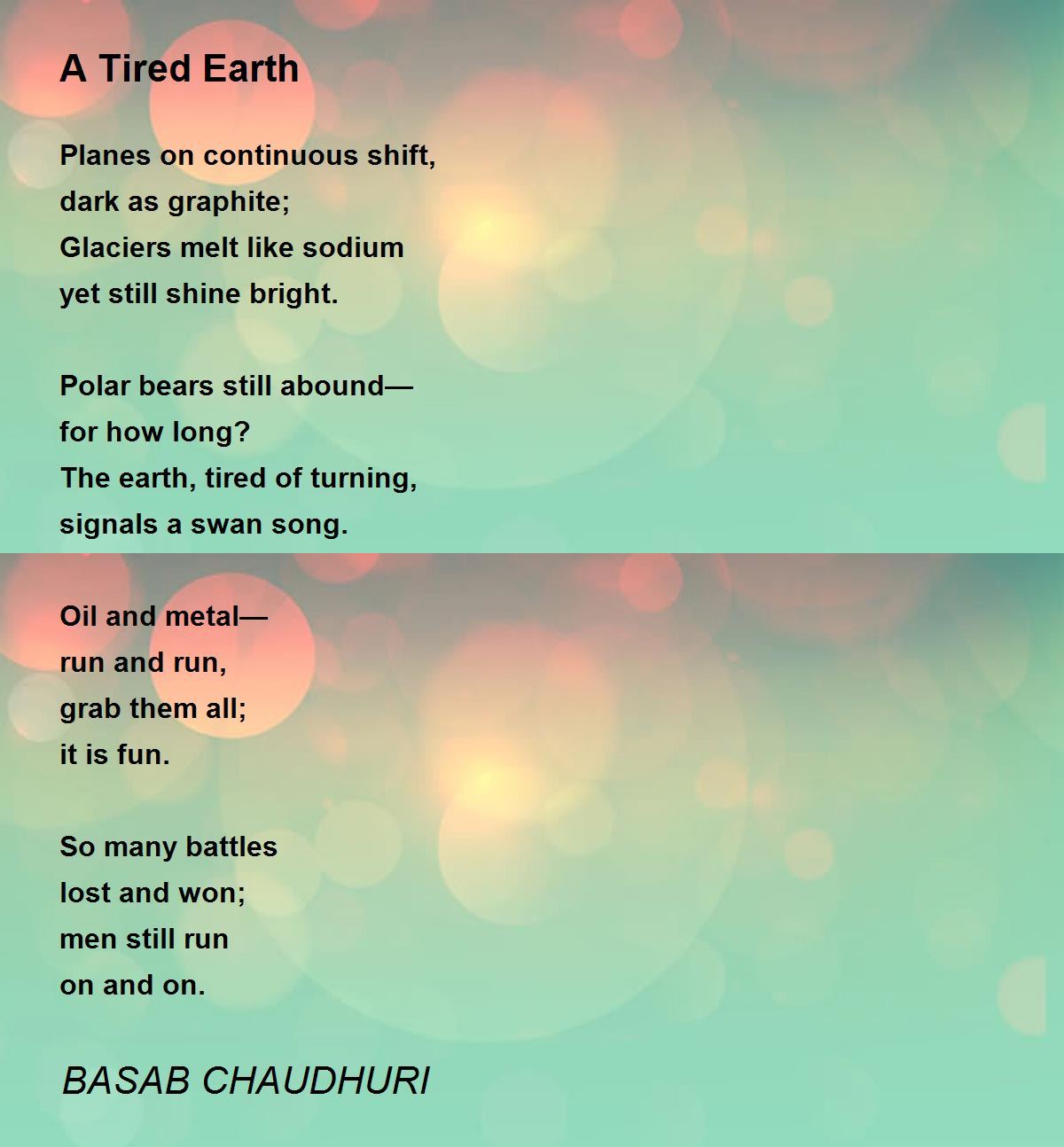 A Tired Earth

Planes on continuous shift,
dark as graphite;
Glaciers melt like sodium
yet still shine bright.

Polar bears still abound—
for how long?
The earth, tired of turning,
signals a swan song.

Oil and metal—
run and run,
grab them all;
it is fun.

So many battles
lost and won;
men still run
on and on.

BASAB CHAUDHURI